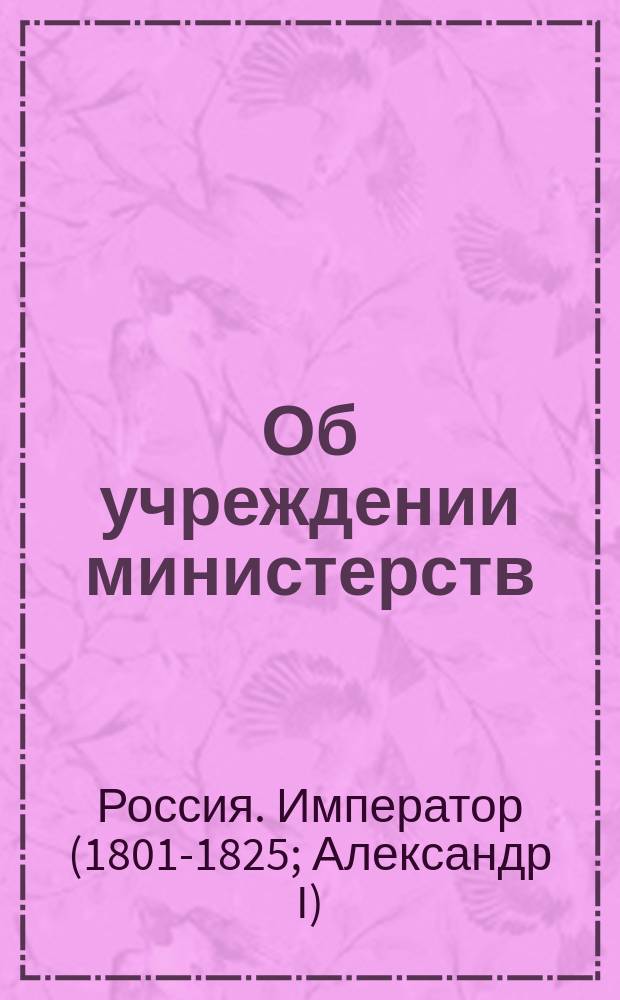 Об учреждении министерств

Россия. Император (1801-1825; Александр I)